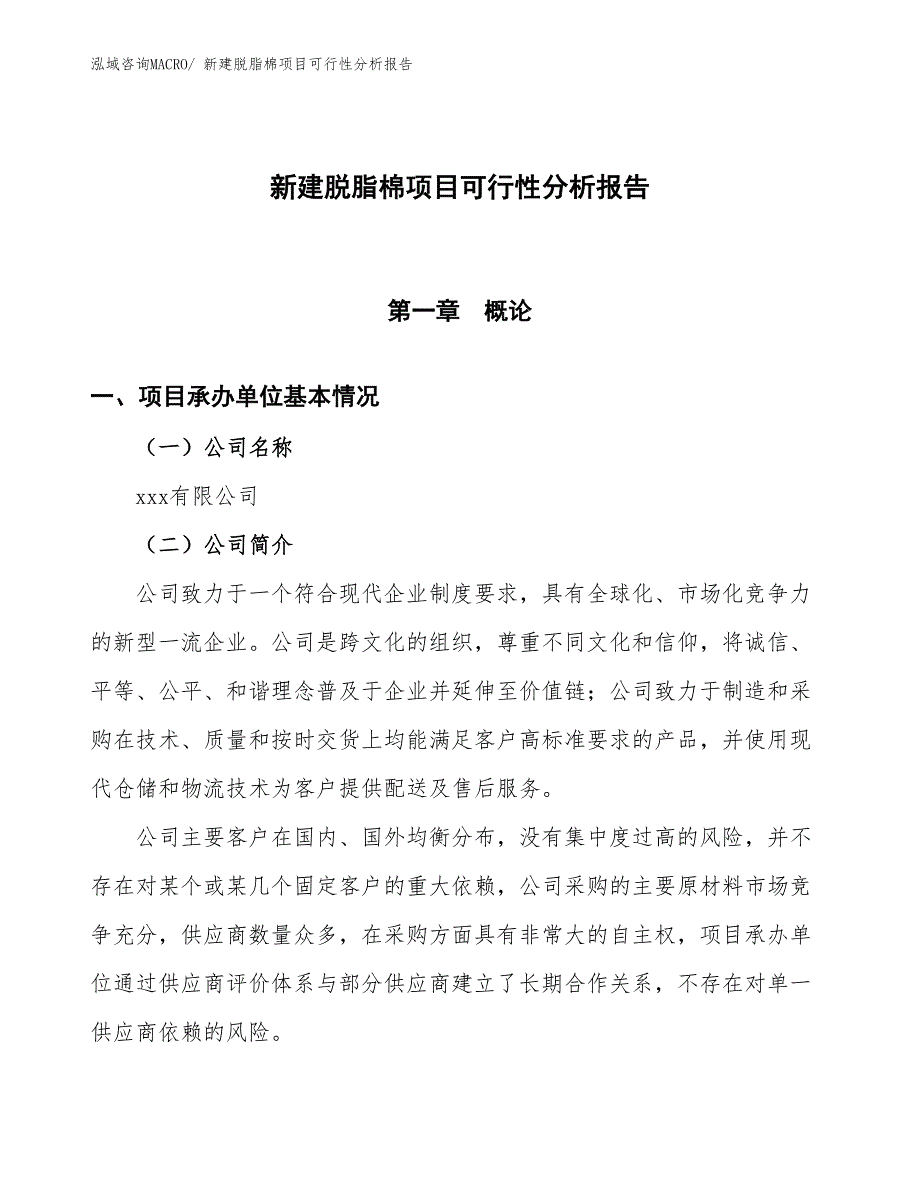 泓域咨询MACRO/ 新建脱脂棉项目可行性分析报告

新建脱脂棉项目可行性分析报告

第一章　概论

一、项目承办单位基本情况

（一）公司名称

xxx有限公司

（二）公司简介

公司致力于一个符合现代企业制度要求，具有全球化、市场化竞争力的新型一流企业。公司是跨文化的组织，尊重不同文化和信仰，将诚信、平等、公平、和谐理念普及于企业并延伸至价值链；公司致力于制造和采购在技术、质量和按时交货上均能满足客户高标准要求的产品，并使用现代仓储和物流技术为客户提供配送及售后服务。

公司主要客户在国内、国外均衡分布，没有集中度过高的风险，并不存在对某个或某几个固定客户的重大依赖，公司采购的主要原材料市场竞争充分，供应商数量众多，在采购方面具有非常大的自主权，项目承办单位通过供应商评价体系与部分供应商建立了长期合作关系，不存在对单一供应商依赖的风险。